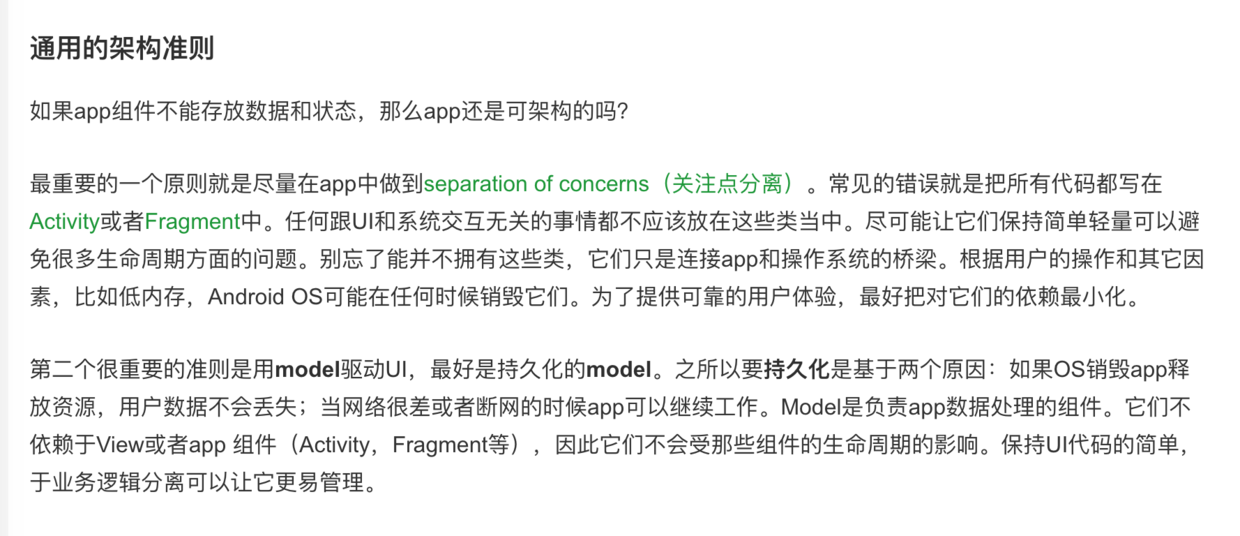 通用的架构准则

如果app组件不能存放数据和状态，那么app还是可架构的吗?

最重要的一个原则就是尽量在app中做到separation of concerns（关注点分离）。常见的错误就是把所有代码都写在Activity或者Fragment中。任何跟UI和系统交互无关的事情都不应该放在这些类当中。尽可能让它们保持简单轻量可以避免很多生命周期方面的问题。别忘了能并不拥有这些类，它们只是连接app和操作系统的桥梁。根据用户的操作和其它因素，比如低内存，Android OS可能在任何时候销毁它们。为了提供可靠的用户体验，最好把对它们的依赖最小化。

第二个很重要的准则是用model驱动UI，最好是持久化的model。之所以要持久化是基于两个原因：如果OS销毁app释放资源，用户数据不会丢失；当网络很差或者断网的时候app可以继续工作。Model是负责app数据处理的组件。它们不依赖于View或者app 组件（Activity，Fragment等），因此它们不会受那些组件的生命周期的影响。保持UI代码的简单，于业务逻辑分离可以让它更易管理。